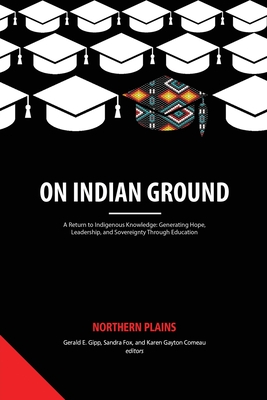 ON INDIAN GROUND

A Return to Indigenous Knowledge: Generating Hope, Leadership, and Sovereignty Through Education

NORTHERN PLAINS

Gerald E. Gipp, Sandra Fox, and Karen Gayton Comeau
editors